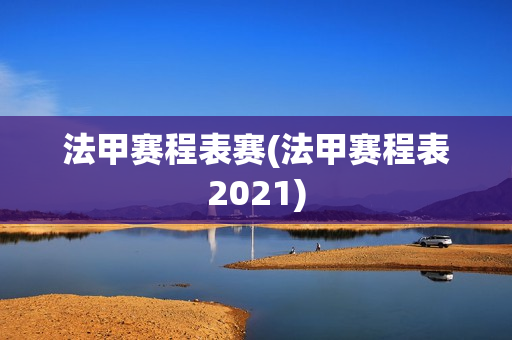 法甲赛程表赛(法甲赛程表2021)